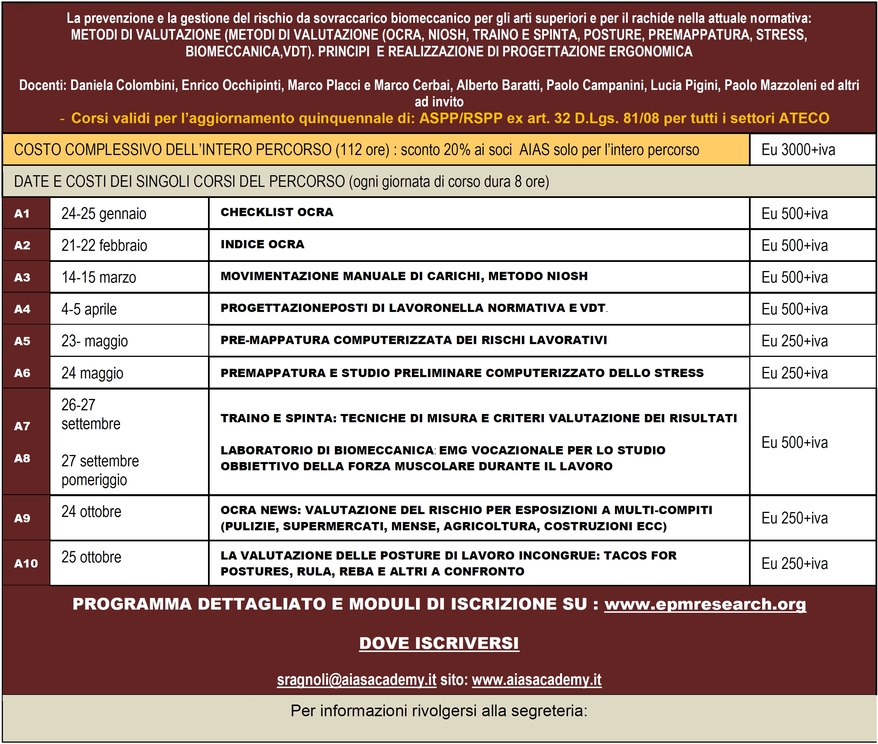 La prevenzione e la gestione del rischio da sovraccarico biomeccanico per gli arti superiori e per il rachide nella attuale normativa: METODI DI VALUTAZIONE (METODI DI VALUTAZIONE (OCRA, NIOSH, TRAINO E SPINTA, POSTURE, PREMAPPATURA, STRESS, BIOMECCANICA,VDT). PRINCIPI E REALIZZAZIONE DI PROGETTAZIONE ERGONOMICA

Docenti: Daniela Colombini, Enrico Occhipinti, Marco Placci e Marco Cerbai, Alberto Baratti, Paolo Campanini, Lucia Pigini, Paolo Mazzoleni ed altri ad invito

- Corsi validi per l'aggiornamento quinquennale di: ASPP/RSPP ex art. 32 D.Lgs. 81/08 per tutti i settori ATECO

| COSTO COMPLESSIVO DELL'INTERO PERCORSO (112 ore) : sconto 20% ai soci AIAS solo per l'intero percorso | | | Eu 3000+iva |
|---|---|---|---|
| DATE E COSTI DEI SINGOLI CORSI DEL PERCORSO (ogni giornata di corso dura 8 ore) | | | |
| A1 | 24-25 gennaio | CHECKLIST OCRA | Eu 500+iva |
| A2 | 21-22 febbraio | INDICE OCRA | Eu 500+iva |
| A3 | 14-15 marzo | MOVIMENTAZIONE MANUALE DI CARICHI, METODO NIOSH | Eu 500+iva |
| A4 | 4-5 aprile | PROGETTAZIONEPOSTI DI LAVORONELLA NORMATIVA E VDT. | Eu 500+iva |
| A5 | 23- maggio | PRE-MAPPATURA COMPUTERIZZATA DEI RISCHI LAVORATIVI | Eu 250+iva |
| A6 | 24 maggio | PREMAPPATURA E STUDIO PRELIMINARE COMPUTERIZZATO DELLO STRESS | Eu 250+iva |
| A7 A8 | 26-27 settembre 27 settembre pomeriggio | TRAINO E SPINTA: TECNICHE DI MISURA E CRITERI VALUTAZIONE DEI RISULTATI LABORATORIO DI BIOMECCANICA: EMG VOCAZIONALE PER LO STUDIO OBBIETTIVO DELLA FORZA MUSCOLARE DURANTE IL LAVORO | Eu 500+iva |
| A9 | 24 ottobre | OCRA NEWS: VALUTAZIONE DEL RISCHIO PER ESPOSIZIONI A MULTI-COMPITI (PULIZIE, SUPERMERCATI, MENSE, AGRICOLTURA, COSTRUZIONI ECC) | Eu 250+iva |
| A10 | 25 ottobre | LA VALUTAZIONE DELLE POSTURE DI LAVORO INCONGRUE: TACOS FOR POSTURES, RULA, REBA E ALTRI A CONFRONTO | Eu 250+iva |

PROGRAMMA DETTAGLIATO E MODULI DI ISCRIZIONE SU : www.epmresearch.org

DOVE ISCRIVERSI

sragnoli@aiasacademy.it sito: www.aiasacademy.it

Per informazioni rivolgersi alla segreteria: